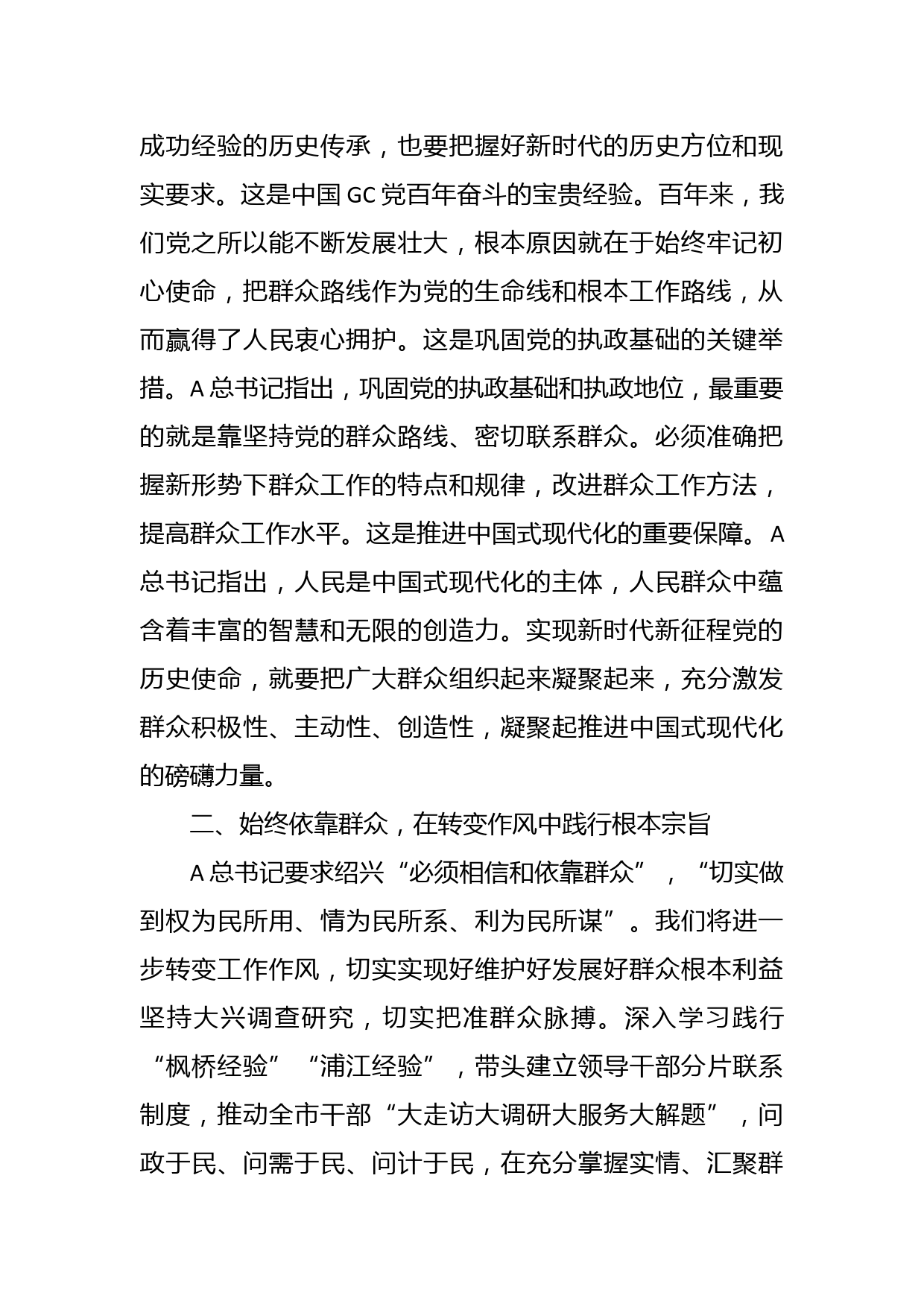 成功经验的历史传承，也要把握好新时代的历史方位和现实要求。这是中国 GC 党百年奋斗的宝贵经验。百年来，我们党之所以能不断发展壮大，根本原因就在于始终牢记初心使命，把群众路线作为党的生命线和根本工作路线，从而赢得了人民衷心拥护。这是巩固党的执政基础的关键举措。A 总书记指出，巩固党的执政基础和执政地位，最重要的就是靠坚持党的群众路线、密切联系群众。必须准确把握新形势下群众工作的特点和规律，改进群众工作方法，提高群众工作水平。这是推进中国式现代化的重要保障。A 总书记指出，人民是中国式现代化的主体，人民群众中蕴含着丰富的智慧和无限的创造力。实现新时代新征程党的历史使命，就要把广大群众组织起来凝聚起来，充分激发群众积极性、主动性、创造性，凝聚起推进中国式现代化的磅礴力量。

二、始终依靠群众，在转变作风中践行根本宗旨

A 总书记要求绍兴“必须相信和依靠群众”，“切实做到权为民所用、情为民所系、利为民所谋”。我们将进一步转变工作作风，切实实现好维护好发展好群众根本利益坚持大兴调查研究，切实把准群众脉搏。深入学习践行“枫桥经验”“浦江经验”，带头建立领导干部分片联系制度，推动全市干部“大走访大调研大服务大解题”，问政于民、问需于民、问计于民，在充分掌握实情、汇聚群